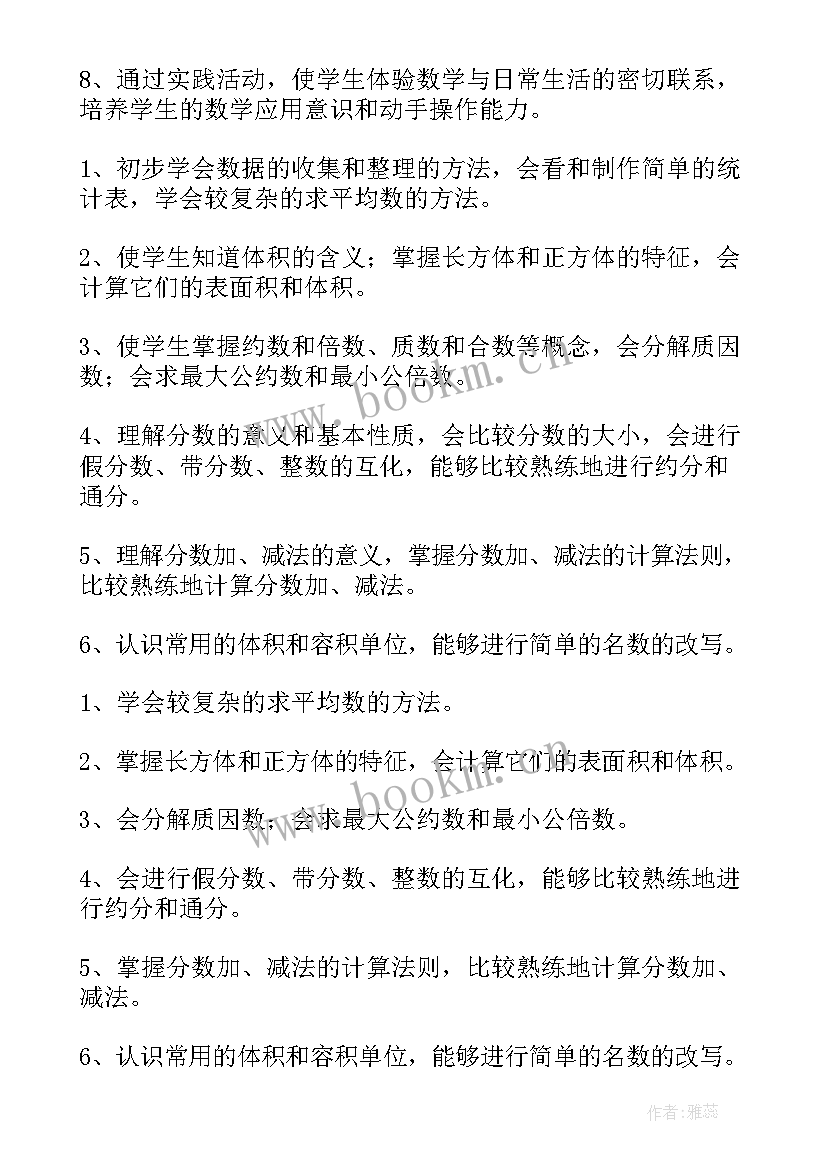 8、通过实践活动，使学生体验数学与日常生活的密切联系，培养学生的数学应用意识和动手操作能力。

1、初步学会数据的收集和整理的方法，会看和制作简单的统计表，学会较复杂的求平均数的方法。

2、使学生知道体积的含义；掌握长方体和正方体的特征，会计算它们的表面积和体积。

3、使学生掌握约数和倍数、质数和合数等概念，会分解质因数；会求最大公约数和最小公倍数。

4、理解分数的意义和基本性质，会比较分数的大小，会进行假分数、带分数、整数的互化，能够比较熟练地进行约分和通分。

5、理解分数加、减法的意义，掌握分数加、减法的计算法则，比较熟练地计算分数加、减法。

6、认识常用的体积和容积单位，能够进行简单的名数的改写。

1、学会较复杂的求平均数的方法。

2、掌握长方体和正方体的特征，会计算它们的表面积和体积。

3、会分解质因数；会求最大公约数和最小公倍数。

4、会进行假分数、带分数、整数的互化，能够比较熟练地进行约分和通分。

5、掌握分数加、减法的计算法则，比较熟练地计算分数加、减法。

6、认识常用的体积和容积单位，能够进行简单的名数的改写。

www.bookm.cn

www.bookm.cn

作者：雅蕊